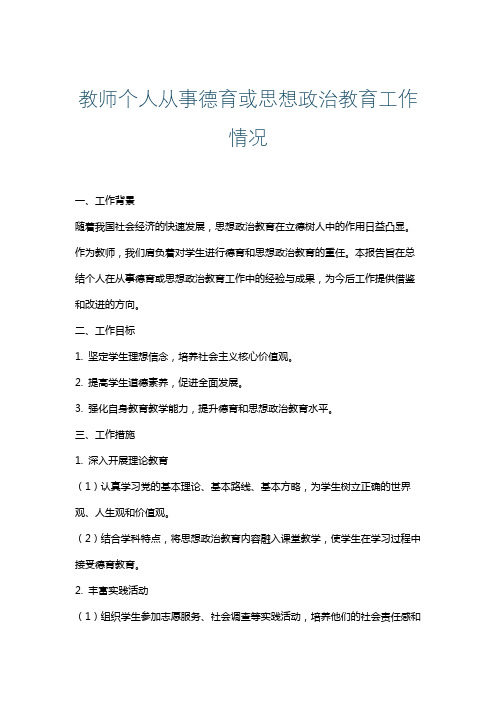 教师个人从事德育或思想政治教育工作情况

一、工作背景

随着我国社会经济的快速发展，思想政治教育在立德树人中的作用日益凸显。作为教师，我们肩负着对学生进行德育和思想政治教育的重任。本报告旨在总结个人在从事德育或思想政治教育工作中的经验与成果，为今后工作提供借鉴和改进的方向。

二、工作目标

1. 坚定学生理想信念，培养社会主义核心价值观。

2. 提高学生道德素养，促进全面发展。

3. 强化自身教育教学能力，提升德育和思想政治教育水平。

三、工作措施

1. 深入开展理论教育

（1）认真学习党的基本理论、基本路线、基本方略，为学生树立正确的世界观、人生观和价值观。

（2）结合学科特点，将思想政治教育内容融入课堂教学，使学生在学习过程中接受德育教育。

2. 丰富实践活动

（1）组织学生参加志愿服务、社会调查等实践活动，培养他们的社会责任感和